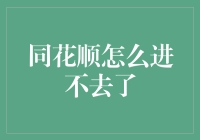 同花顺怎么进不去了